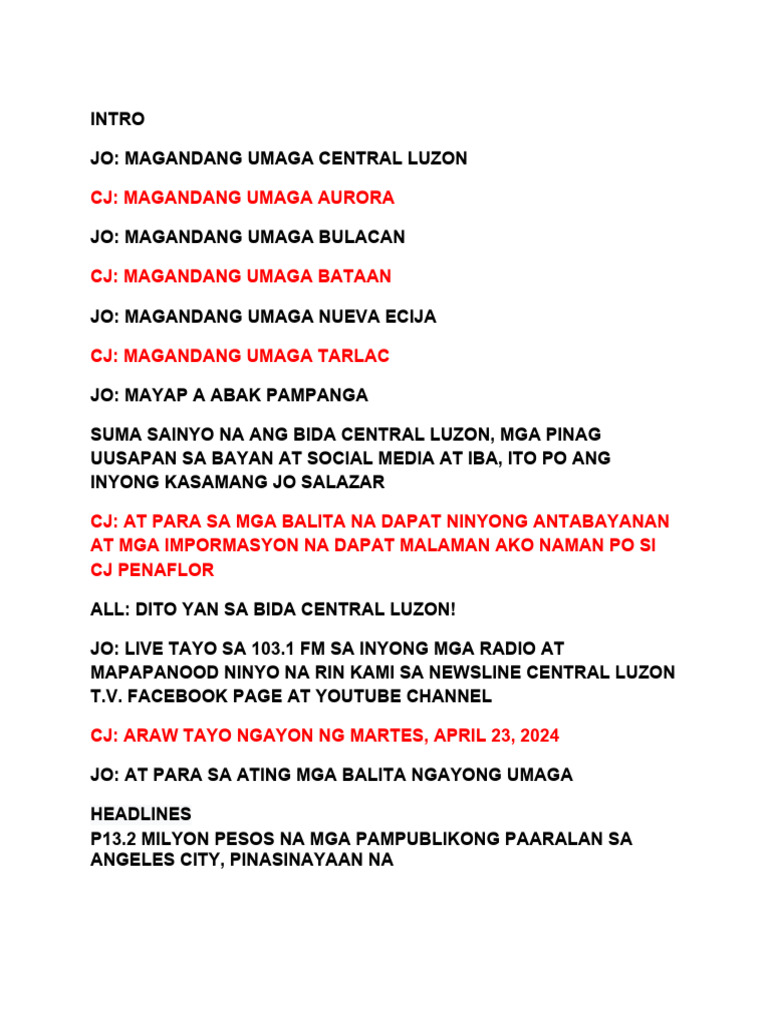 INTRO

JO: MAGANDANG UMAGA CENTRAL LUZON

CJ: MAGANDANG UMAGA AURORA

JO: MAGANDANG UMAGA BULACAN

CJ: MAGANDANG UMAGA BATAAN

JO: MAGANDANG UMAGA NUEVA ECIJA

CJ: MAGANDANG UMAGA TARLAC

JO: MAYAP A ABAK PAMPANGA

SUMA SAINYO NA ANG BIDA CENTRAL LUZON, MGA PINAG UUSAPAN SA BAYAN AT SOCIAL MEDIA AT IBA, ITO PO ANG INYONG KASAMANG JO SALAZAR

CJ: AT PARA SA MGA BALITA NA DAPAT NINYONG ANTABAYANAN AT MGA IMPORMASYON NA DAPAT MALAMAN AKO NAMAN PO SI CJ PENAFLOR

ALL: DITO YAN SA BIDA CENTRAL LUZON!

JO: LIVE TAYO SA 103.1 FM SA INYONG MGA RADIO AT MAPAPANOOD NINYO NA RIN KAMI SA NEWSLINE CENTRAL LUZON T.V. FACEBOOK PAGE AT YOUTUBE CHANNEL

CJ: ARAW TAYO NGAYON NG MARTES, APRIL 23, 2024

JO: AT PARA SA ATING MGA BALITA NGAYONG UMAGA

HEADLINES
P13.2 MILYON PESOS NA MGA PAMPUBLIKONG PAARALAN SA ANGELES CITY, PINASINAYAAN NA